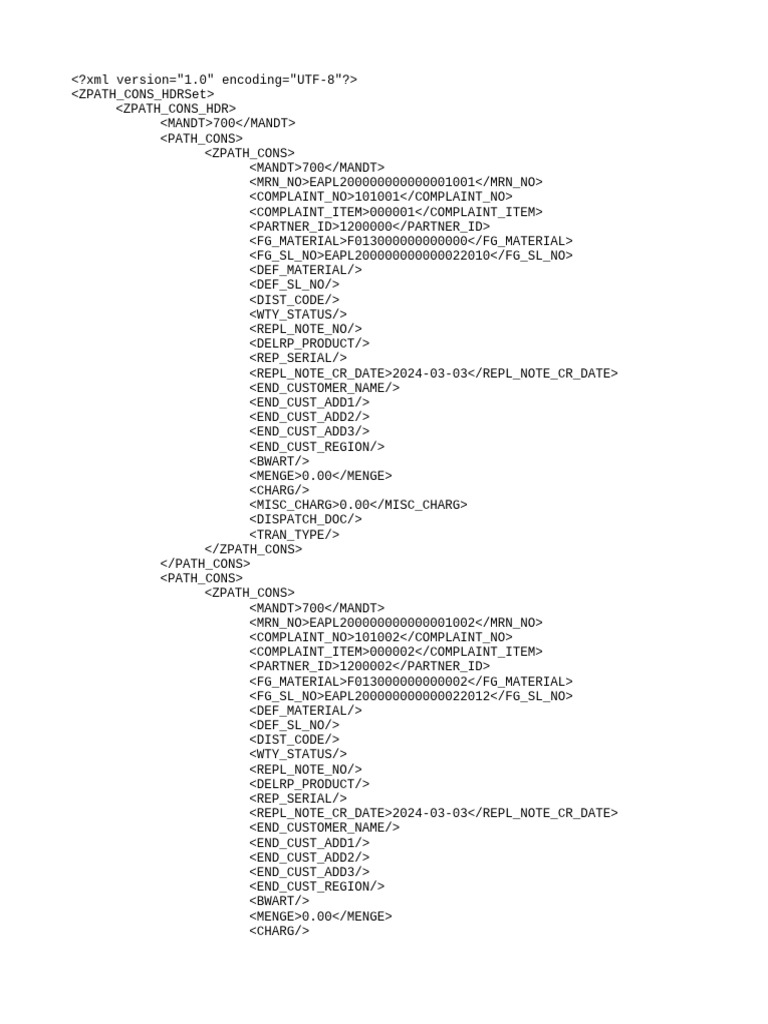 <?xml version="1.0" encoding="UTF-8"?>
<ZPATH_CONS_HDRSet>
<ZPATH_CONS_HDR>
<MANDT>700</MANDT>
<PATH_CONS>
<ZPATH_CONS>
<MANDT>700</MANDT>
<MRN_NO>EAPL200000000000001001</MRN_NO>
<COMPLAINT_NO>101001</COMPLAINT_NO>
<COMPLAINT_ITEM>000001</COMPLAINT_ITEM>
<PARTNER_ID>1200000</PARTNER_ID>
<FG_MATERIAL>F013000000000000</FG_MATERIAL>
<FG_SL_NO>EAPL200000000000022010</FG_SL_NO>
<DEF_MATERIAL/>
<DEF_SL_NO/>
<DIST_CODE/>
<WTY_STATUS/>
<REPL_NOTE_NO/>
<DELRP_PRODUCT/>
<REP_SERIAL/>
<REPL_NOTE_CR_DATE>2024-03-03</REPL_NOTE_CR_DATE>
<END_CUSTOMER_NAME/>
<END_CUST_ADD1/>
<END_CUST_ADD2/>
<END_CUST_ADD3/>
<END_CUST_REGION/>
<BWART/>
<MENGE>0.00</MENGE>
<CHARG/>
<MISC_CHARG>0.00</MISC_CHARG>
<DISPATCH_DOC/>
<TRAN_TYPE/>
</ZPATH_CONS>
</PATH_CONS>
<PATH_CONS>
<ZPATH_CONS>
<MANDT>700</MANDT>
<MRN_NO>EAPL200000000000001002</MRN_NO>
<COMPLAINT_NO>101002</COMPLAINT_NO>
<COMPLAINT_ITEM>000002</COMPLAINT_ITEM>
<PARTNER_ID>1200002</PARTNER_ID>
<FG_MATERIAL>F013000000000002</FG_MATERIAL>
<FG_SL_NO>EAPL200000000000022012</FG_SL_NO>
<DEF_MATERIAL/>
<DEF_SL_NO/>
<DIST_CODE/>
<WTY_STATUS/>
<REPL_NOTE_NO/>
<DELRP_PRODUCT/>
<REP_SERIAL/>
<REPL_NOTE_CR_DATE>2024-03-03</REPL_NOTE_CR_DATE>
<END_CUSTOMER_NAME/>
<END_CUST_ADD1/>
<END_CUST_ADD2/>
<END_CUST_ADD3/>
<END_CUST_REGION/>
<BWART/>
<MENGE>0.00</MENGE>
<CHARG/>